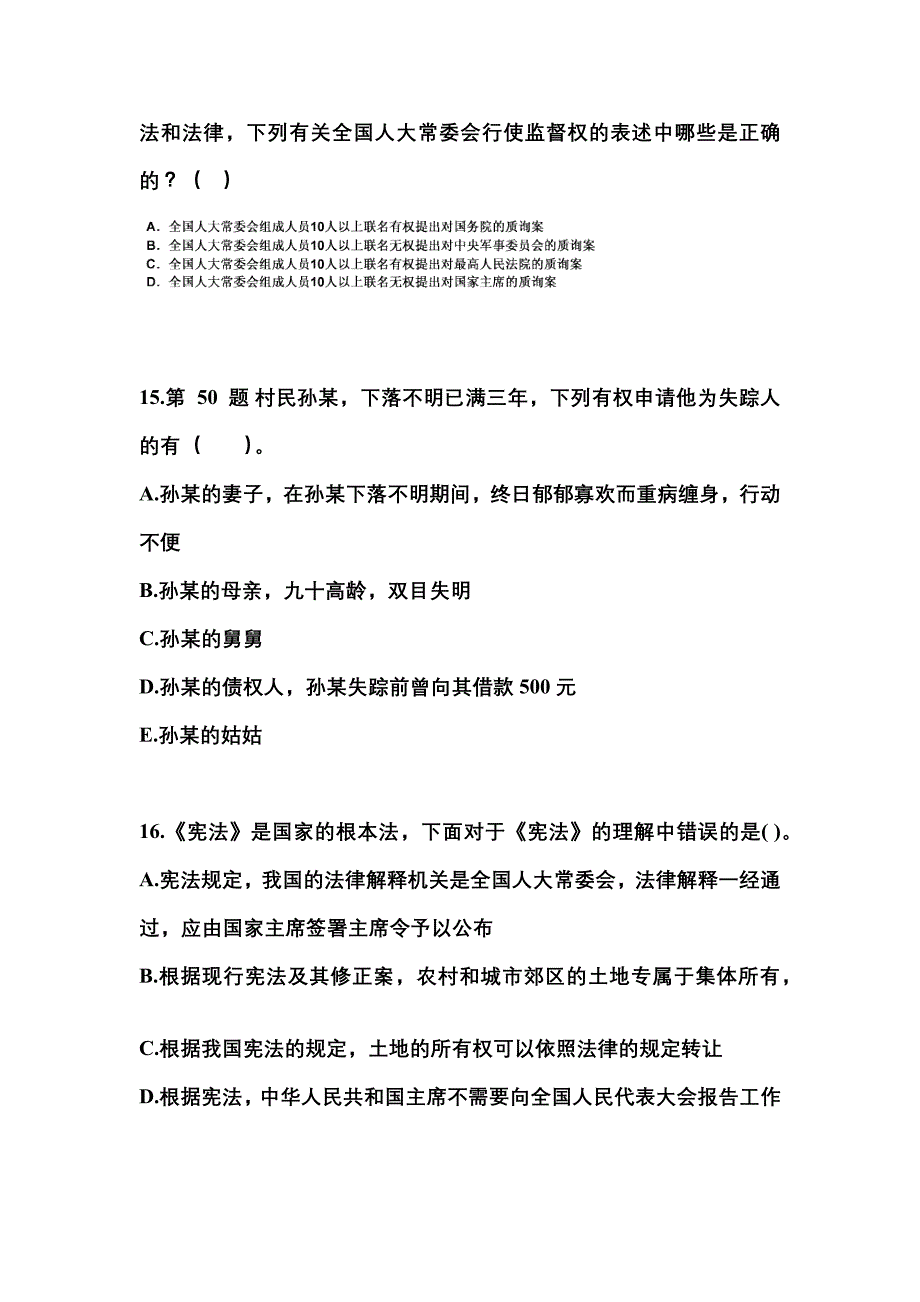 法和法律，下列有关全国人大常委会行使监督权的表述中哪些是正确的？（ ）

A. 全国人大常委会组成人员10人以上联名有权提出对国务院的质询案
B. 全国人大常委会组成人员10人以上联名无权提出对中央军事委员会的质询案
C. 全国人大常委会组成人员10人以上联名有权提出对最高人民法院的质询案
D. 全国人大常委会组成人员10人以上联名无权提出对国家主席的质询案

15.第 50 题 村民孙某，下落不明已满三年，下列有权申请他为失踪人的有（ ）。

A.孙某的妻子，在孙某下落不明期间，终日郁郁寡欢而重病缠身，行动不便

B.孙某的母亲，九十高龄，双目失明

C.孙某的舅舅

D.孙某的债权人，孙某失踪前曾向其借款 500 元

E.孙某的姑姑

16.《宪法》是国家的根本法，下面对于《宪法》的理解中错误的是( )。

A.宪法规定，我国的法律解释机关是全国人大常委会，法律解释一经通过，应由国家主席签署主席令予以公布

B.根据现行宪法及其修正案，农村和城市郊区的土地专属于集体所有，

C.根据我国宪法的规定，土地的所有权可以依照法律的规定转让

D.根据宪法，中华人民共和国主席不需要向全国人民代表大会报告工作